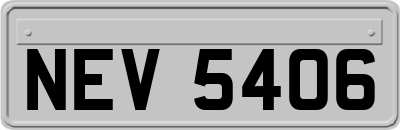 NEV 5406